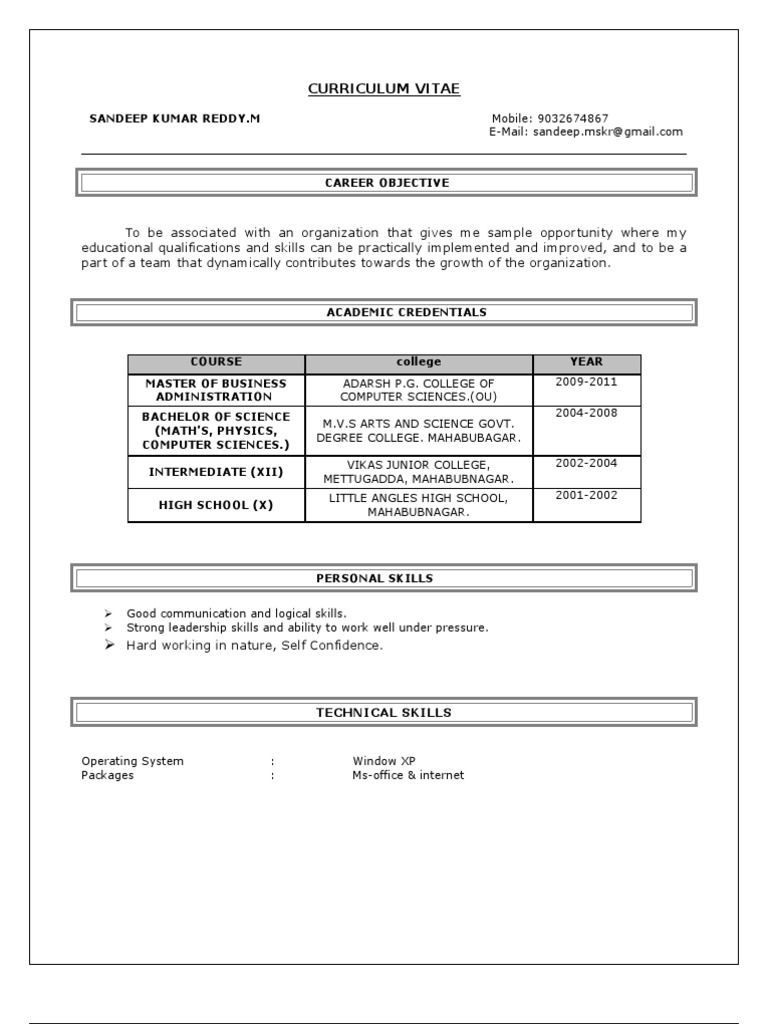 CURRICULUM VITAE

SANDEEP KUMAR REDDY.M

Mobile: 9032674867
E-Mail: sandeep.mskr@gmail.com

CAREER OBJECTIVE

To be associated with an organization that gives me sample opportunity where my educational qualifications and skills can be practically implemented and improved, and to be a part of a team that dynamically contributes towards the growth of the organization.

ACADEMIC CREDENTIALS

| COURSE | college | YEAR |
|---|---|---|
| MASTER OF BUSINESS ADMINISTRATION | ADARSH P.G. COLLEGE OF COMPUTER SCIENCES.(OU) | 2009-2011 |
| BACHELOR OF SCIENCE (MATH'S, PHYSICS, COMPUTER SCIENCES.) | M.V.S ARTS AND SCIENCE GOVT. DEGREE COLLEGE. MAHABUBAGAR. | 2004-2008 |
| INTERMEDIATE (XII) | VIKAS JUNIOR COLLEGE, METTUGADDA, MAHABUBNAGAR. | 2002-2004 |
| HIGH SCHOOL (X) | LITTLE ANGLES HIGH SCHOOL, MAHABUBNAGAR. | 2001-2002 |

PERSONAL SKILLS

➢ Good communication and logical skills.
➢ Strong leadership skills and ability to work well under pressure.
➢ Hard working in nature, Self Confidence.

TECHNICAL SKILLS

Operating System : Window XP
Packages : Ms-office & internet